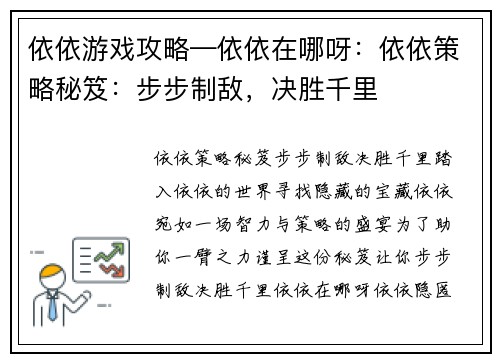 依依游戏攻略—依依在哪呀：依依策略秘笈：步步制敌，决胜千里

依依策略秘笈步步制敌决胜千里踏入依依的世界寻找隐藏的宝藏依依宛如一场智力与策略的盛宴为了助你一臂之力谨呈这份秘笈让你步步制敌决胜千里依依在哪呀依依隐匿